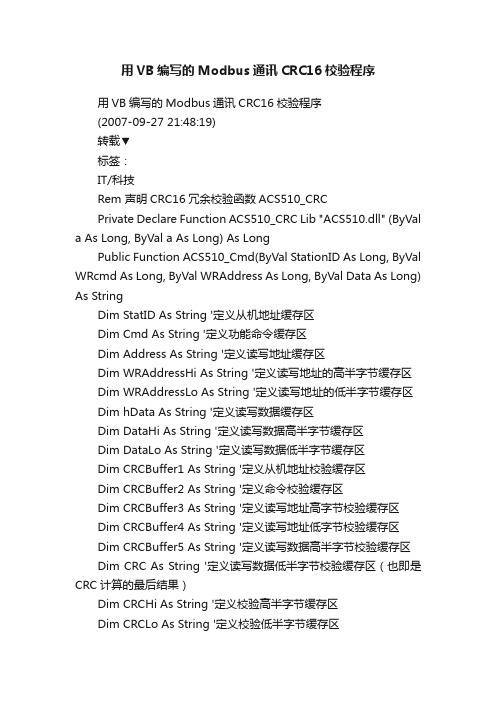 用 VB 编写的 Modbus 通讯 CRC16 校验程序

用 VB 编写的 Modbus 通讯 CRC16 校验程序

(2007-09-27 21:48:19)

转载▼

标签：

IT/科技

Rem 声明 CRC16 冗余校验函数 ACS510_CRC

Private Declare Function ACS510_CRC Lib "ACS510.dll" (ByVal a As Long, ByVal a As Long) As Long

Public Function ACS510_Cmd(ByVal StationID As Long, ByVal WRcmd As Long, ByVal WRAddress As Long, ByVal Data As Long) As String

Dim StatID As String '定义从机地址缓存区

Dim Cmd As String '定义功能命令缓存区

Dim Address As String '定义读写地址缓存区

Dim WRAddressHi As String '定义读写地址的高半字节缓存区

Dim WRAddressLo As String '定义读写地址的低半字节缓存区

Dim hData As String '定义读写数据缓存区

Dim DataHi As String '定义读写数据高半字节缓存区

Dim DataLo As String '定义读写数据低半字节缓存区

Dim CRCBuffer1 As String '定义从机地址校验缓存区

Dim CRCBuffer2 As String '定义命令校验缓存区

Dim CRCBuffer3 As String '定义读写地址高字节校验缓存区

Dim CRCBuffer4 As String '定义读写地址低字节校验缓存区

Dim CRCBuffer5 As String '定义读写数据高半字节校验缓存区

Dim CRC As String '定义读写数据低半字节校验缓存区（也即是 CRC 计算的最后结果）

Dim CRCHi As String '定义校验高半字节缓存区

Dim CRCLo As String '定义校验低半字节缓存区